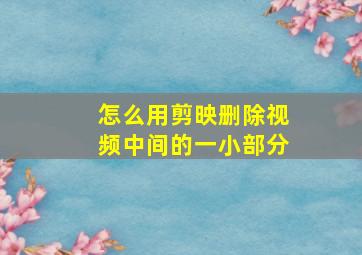 怎么用剪映删除视频中间的一小部分